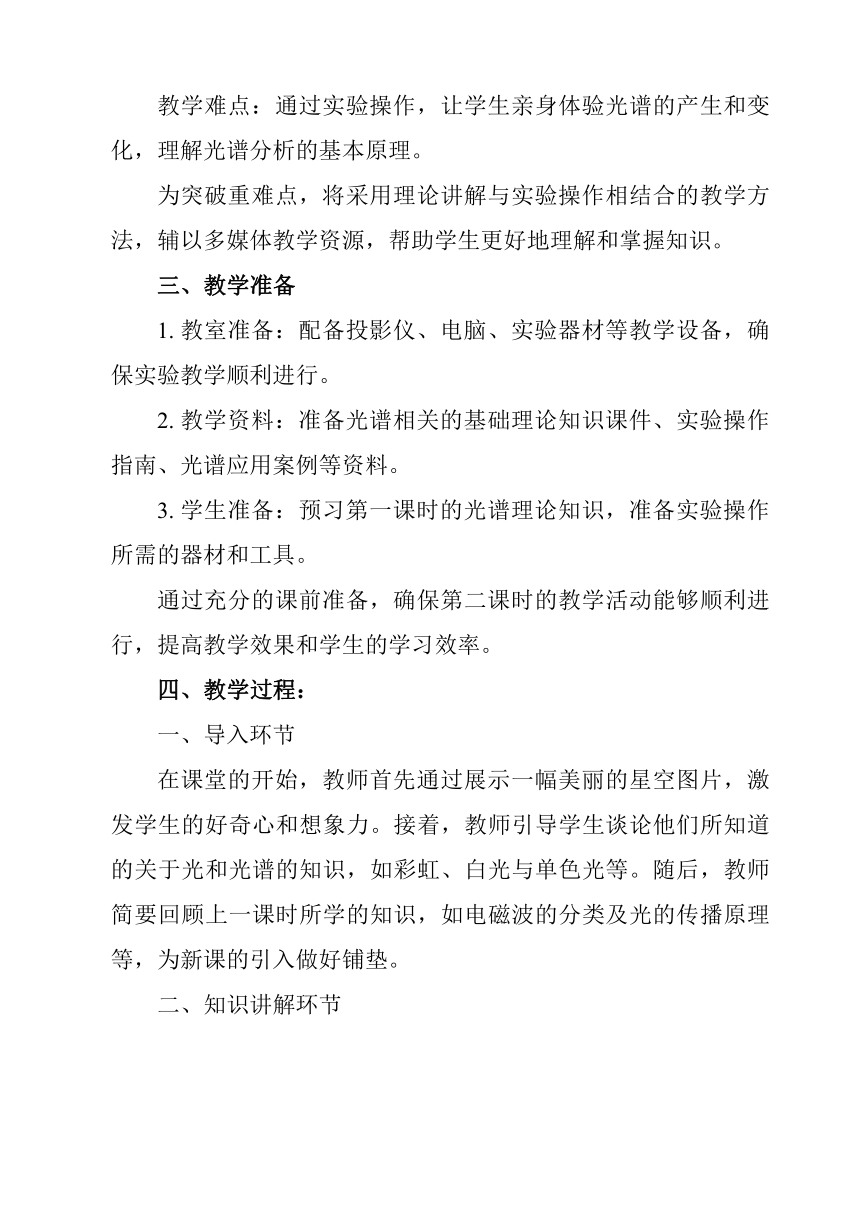 教学难点：通过实验操作，让学生亲身体验光谱的产生和变化，理解光谱分析的基本原理。

为突破重难点，将采用理论讲解与实验操作相结合的教学方法，辅以多媒体教学资源，帮助学生更好地理解和掌握知识。

三、教学准备

1. 教室准备：配备投影仪、电脑、实验器材等教学设备，确保实验教学顺利进行。

2. 教学资料：准备光谱相关的基础理论知识课件、实验操作指南、光谱应用案例等资料。

3. 学生准备：预习第一课时的光谱理论知识，准备实验操作所需的器材和工具。

通过充分的课前准备，确保第二课时的教学活动能够顺利进行，提高教学效果和学生的学习效率。

四、教学过程：

一、导入环节

在课堂的开始，教师首先通过展示一幅美丽的星空图片，激发学生的好奇心和想象力。接着，教师引导学生谈论他们所知道的关于光和光谱的知识，如彩虹、白光与单色光等。随后，教师简要回顾上一课时所学的知识，如电磁波的分类及光的传播原理等，为新课的引入做好铺垫。

二、知识讲解环节